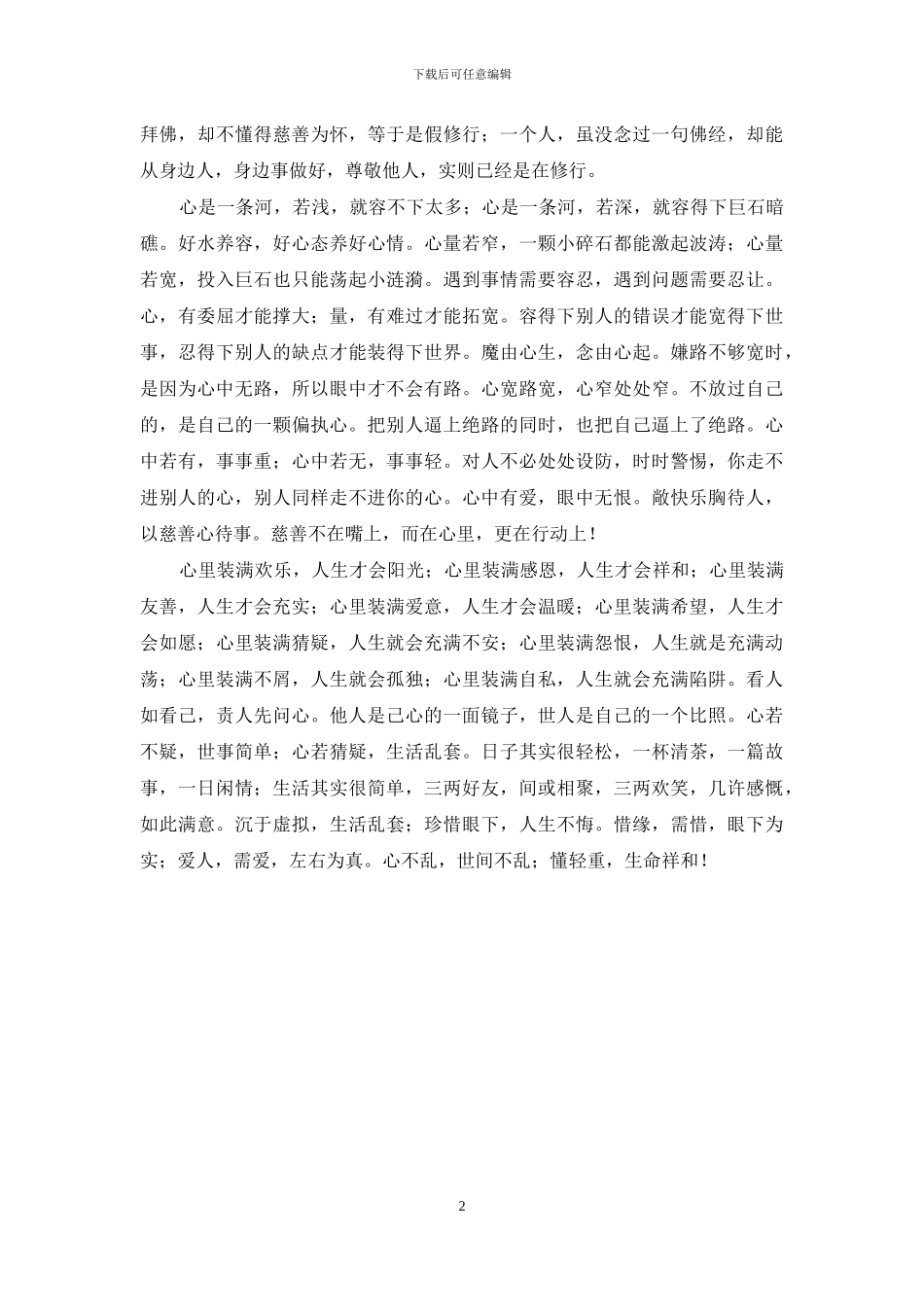 下载后可任意编辑

拜佛，却不懂得慈善为怀，等于是假修行；一个人，虽没念过一句佛经，却能从身边人，身边事做好，尊敬他人，实则已经是在修行。

心是一条河，若浅，就容不下太多；心是一条河，若深，就容得下巨石暗礁。好水养容，好心态养好心情。心量若窄，一颗小碎石都能激起波涛；心量若宽，投入巨石也只能荡起小涟漪。遇到事情需要容忍，遇到问题需要忍让。心，有委屈才能撑大；量，有难过才能拓宽。容得下别人的错误才能宽得下世事，忍得下别人的缺点才能装得下世界。魔由心生，念由心起。嫌路不够宽时，是因为心中无路，所以眼中才不会有路。心宽路宽，心窄处处窄。不放过自己的，是自己的一颗偏执心。把别人逼上绝路的同时，也把自己逼上了绝路。心中若有，事事重；心中若无，事事轻。对人不必处处设防，时时警惕，你走不进别人的心，别人同样走不进你的心。心中有爱，眼中无恨。敞快乐胸待人，以慈善心待事。慈善不在嘴上，而在心里，更在行动上！

心里装满欢乐，人生才会阳光；心里装满感恩，人生才会祥和；心里装满友善，人生才会充实；心里装满爱意，人生才会温暖；心里装满希望，人生才会如愿；心里装满猜疑，人生就会充满不安；心里装满怨恨，人生就是充满动荡；心里装满不屑，人生就会孤独；心里装满自私，人生就会充满陷阱。看人如看己，责人先问心。他人是己心的一面镜子，世人是自己的一个比照。心若不疑，世事简单；心若猜疑，生活乱套。日子其实很轻松，一杯清茶，一篇故事，一日闲情；生活其实很简单，三两好友，间或相聚，三两欢笑，几许感慨，如此满意。沉于虚拟，生活乱套；珍惜眼下，人生不悔。惜缘，需惜，眼下为实；爱人，需爱，左右为真。心不乱，世间不乱；懂轻重，生命祥和！

2